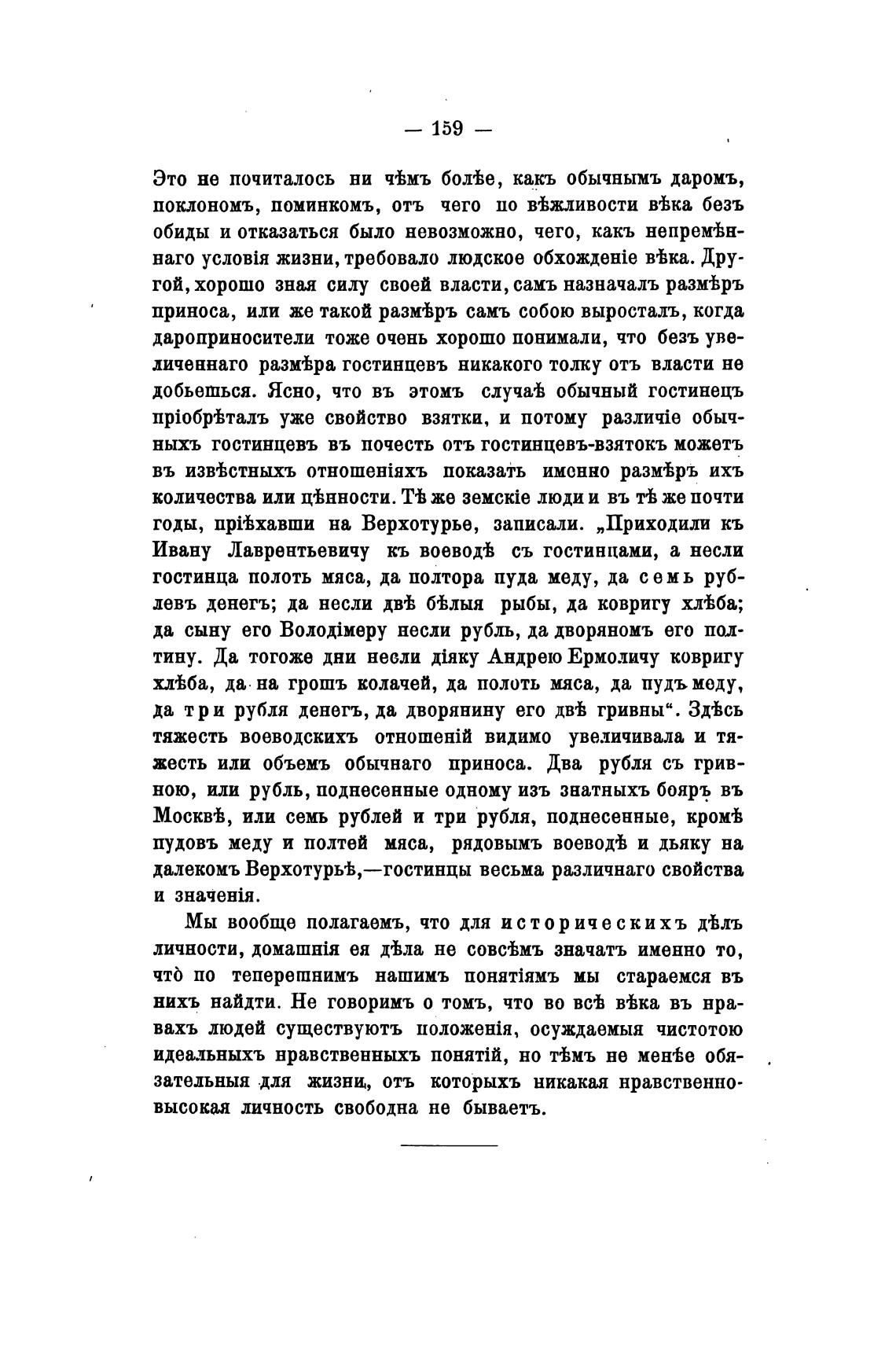 — 159 —

Это не почиталось ни чѣмъ болѣе, какъ обычнымъ даромъ, поклономъ, поминкомъ, отъ чего по вѣжливости вѣка безъ обиды и отказаться было невозможно, чего, какъ непремѣннаго условія жизни, требовало людское обхожденіе вѣка. Другой, хорошо зная силу своей власти, самъ назначалъ размѣръ приноса, или же такой размѣръ самъ собою выросталъ, когда дароприносители тоже очень хорошо понимали, что безъ увеличеннаго размѣра гостинцевъ никакого толку отъ власти не добьешься. Ясно, что въ этомъ случаѣ обычный гостинецъ пріобрѣталъ уже свойство взятки, и потому различіе обычныхъ гостинцевъ въ почесть отъ гостинцевъ-взятокъ можетъ въ извѣстныхъ отношеніяхъ показать именно размѣръ ихъ количества или цѣнности. Тѣ же земскіе люди и въ тѣ же почти годы, пріѣхавши на Верхотурье, записали. „Приходили къ Ивану Лаврентьевичу къ воеводѣ съ гостинцами, а несли гостинца полоть мяса, да полтора пуда меду, да семь рублевъ денегъ; да несли двѣ бѣлыя рыбы, да ковригу хлѣба; да сыну его Володімеру несли рубль, да дворяномъ его полтину. Да тогоже дни несли діяку Андрею Ермоличу ковригу хлѣба, да на грошъ колачей, да полоть мяса, да пудъ меду, да три рубля денегъ, да дворянину его двѣ гривны“. Здѣсь тяжесть воеводскихъ отношеній видимо увеличивала и тяжесть или объемъ обычнаго приноса. Два рубля съ гривною, или рубль, поднесенные одному изъ знатныхъ бояръ въ Москвѣ, или семь рублей и три рубля, поднесенные, кромѣ пудовъ меду и полтей мяса, рядовымъ воеводѣ и дьяку на далекомъ Верхотурьѣ,—гостинцы весьма различнаго свойства и значенія.

Мы вообще полагаемъ, что для историческихъ дѣлъ личности, домашнія ея дѣла не совсѣмъ значатъ именно то, что̀ по теперешнимъ нашимъ понятіямъ мы стараемся въ нихъ найдти. Не говоримъ о томъ, что во всѣ вѣка въ нравахъ людей существуютъ положенія, осуждаемыя чистотою идеальныхъ нравственныхъ понятій, но тѣмъ не менѣе обязательныя для жизни, отъ которыхъ никакая нравственно-высокая личность свободна не бываетъ.